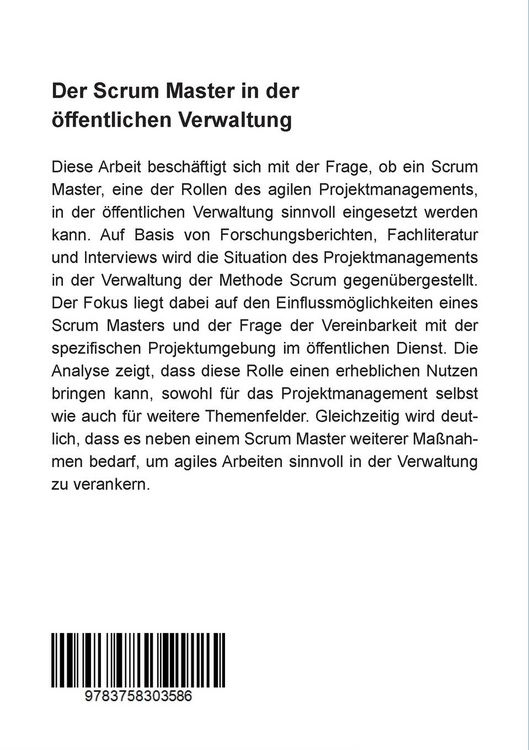 Der Scrum Master in der öffentlichen Verwaltung

Diese Arbeit beschäftigt sich mit der Frage, ob ein Scrum Master, eine der Rollen des agilen Projektmanagements, in der öffentlichen Verwaltung sinnvoll eingesetzt werden kann. Auf Basis von Forschungsberichten, Fachliteratur und Interviews wird die Situation des Projektmanagements in der Verwaltung der Methode Scrum gegenübergestellt. Der Fokus liegt dabei auf den Einflussmöglichkeiten eines Scrum Masters und der Frage der Vereinbarkeit mit der spezifischen Projektumgebung im öffentlichen Dienst. Die Analyse zeigt, dass diese Rolle einen erheblichen Nutzen bringen kann, sowohl für das Projektmanagement selbst wie auch für weitere Themenfelder. Gleichzeitig wird deutlich, dass es neben einem Scrum Master weiterer Maßnahmen bedarf, um agiles Arbeiten sinnvoll in der Verwaltung zu verankern.

9783758303586